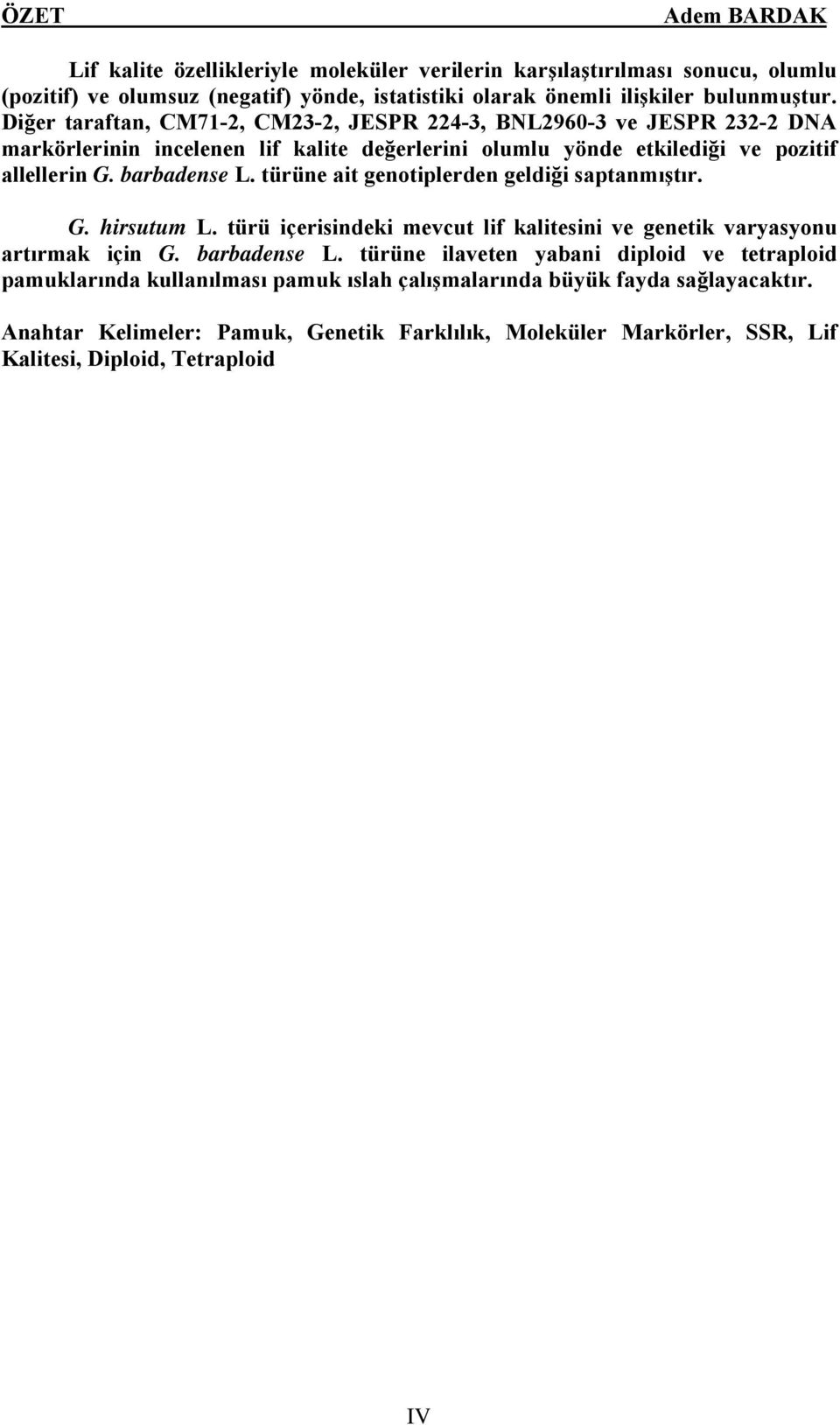 ÖZET Adem BARDAK

Lif kalite özellikleriyle moleküler verilerin karşılaştırılması sonucu, olumlu (pozitif) ve olumsuz (negatif) yönde, istatistiki olarak önemli ilişkiler bulunmuştur. Diğer taraftan, CM71-2, CM23-2, JESPR 224-3, BNL2960-3 ve JESPR 232-2 DNA markörlerinin incelenen lif kalite değerlerini olumlu yönde etkilediği ve pozitif allellerin G. barbadense L. türüne ait genotiplerden geldiği saptanmıştır.

G. hirsutum L. türü içerisindeki mevcut lif kalitesini ve genetik varyasyonu artırmak için G. barbadense L. türüne ilaveten yabani diploid ve tetraploid pamuklarında kullanılması pamuk ıslah çalışmalarında büyük fayda sağlayacaktır.

Anahtar Kelimeler: Pamuk, Genetik Farklılık, Moleküler Markörler, SSR, Lif Kalitesi, Diploid, Tetraploid

IV